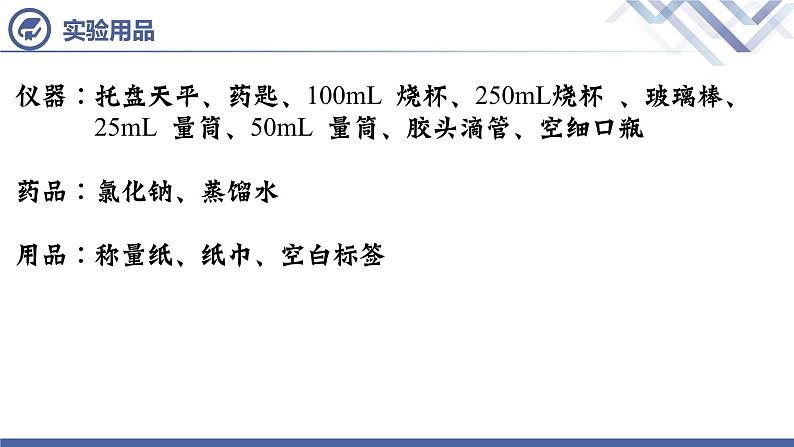 实验用品

仪器：托盘天平、药匙、100mL 烧杯、250mL烧杯 、玻璃棒、25mL 量筒、50mL 量筒、胶头滴管、空细口瓶

药品：氯化钠、蒸馏水

用品：称量纸、纸巾、空白标签